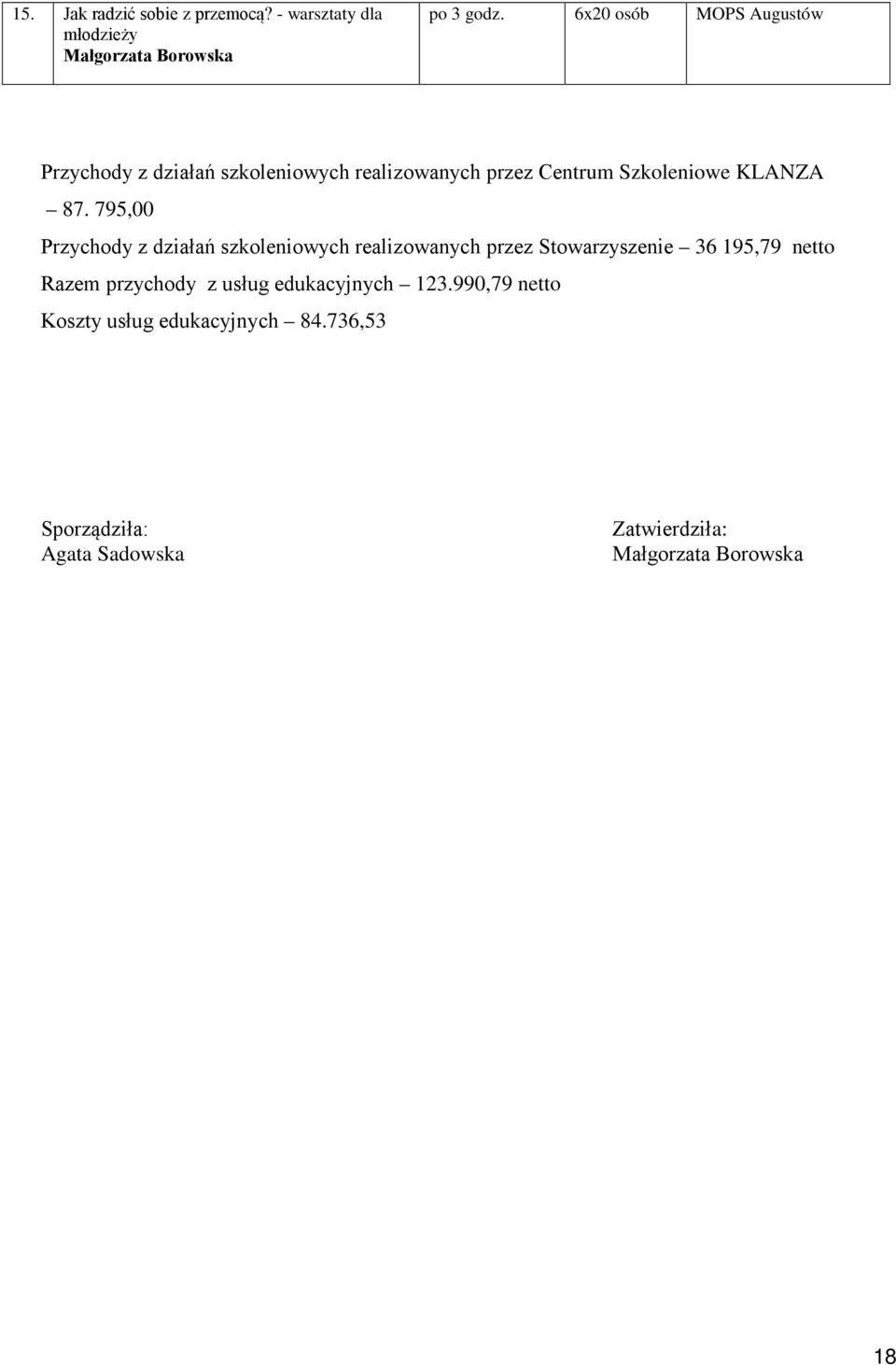 | 15. | Jak radzić sobie z przemocą? - warsztaty dla młodzieży Małgorzata Borowska | po 3 godz. | 6x20 osób | MOPS Augustów |
|---|---|---|---|---|

Przychody z działań szkoleniowych realizowanych przez Centrum Szkoleniowe KLANZA – 87. 795,00

Przychody z działań szkoleniowych realizowanych przez Stowarzyszenie – 36 195,79 netto

Razem przychody z usług edukacyjnych – 123.990,79 netto

Koszty usług edukacyjnych – 84.736,53

Sporządziła:
Agata Sadowska

Zatwierdziła:
Małgorzata Borowska

18